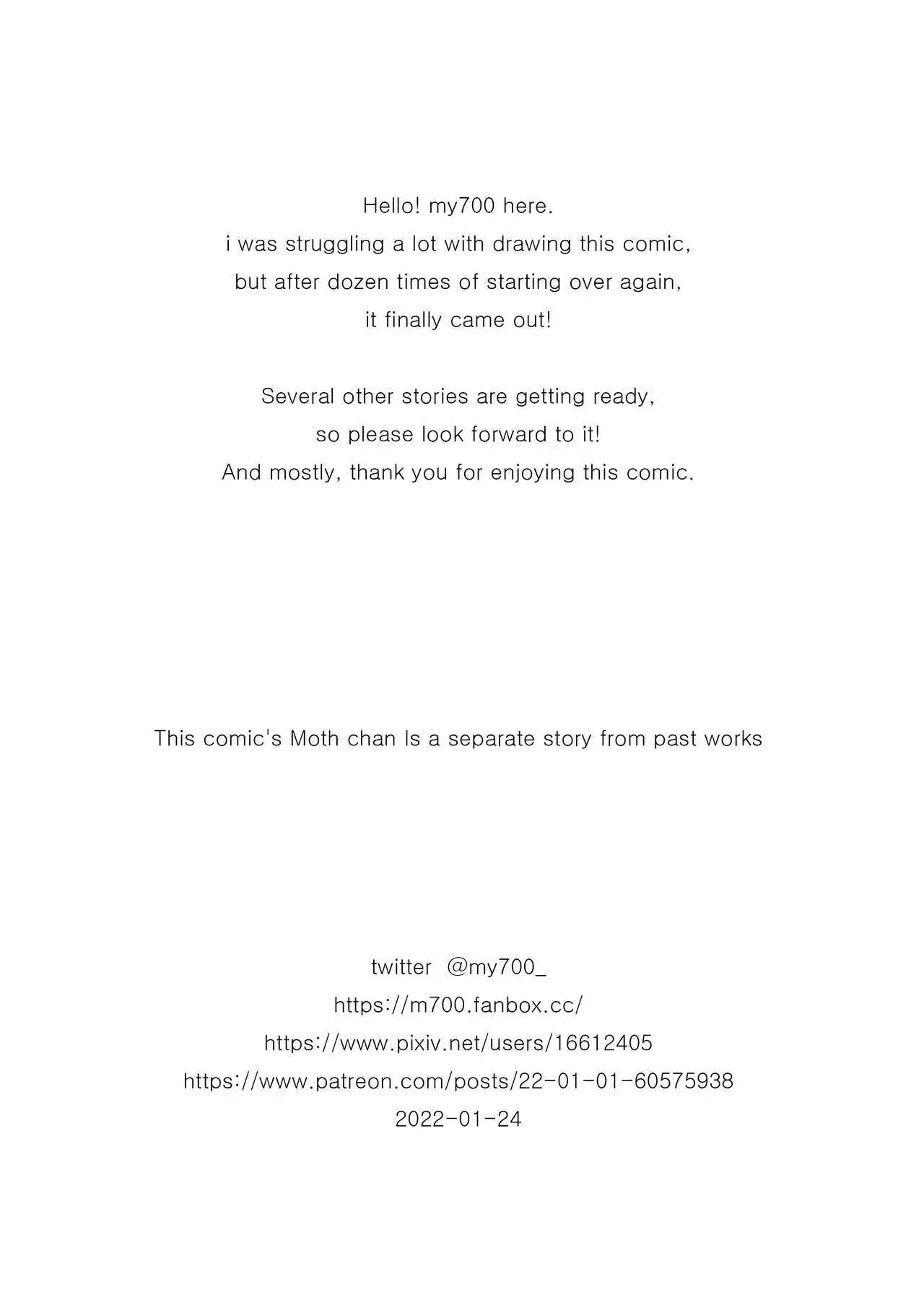 Hello! my700 here.
i was struggling a lot with drawing this comic,
but after dozen times of starting over again,
it finally came out!

Several other stories are getting ready,
so please look forward to it!
And mostly, thank you for enjoying this comic.

This comic's Moth chan Is a separate story from past works

twitter @my700_
https://m700.fanbox.cc/
https://www.pixiv.net/users/16612405
https://www.patreon.com/posts/22-01-01-60575938
2022-01-24